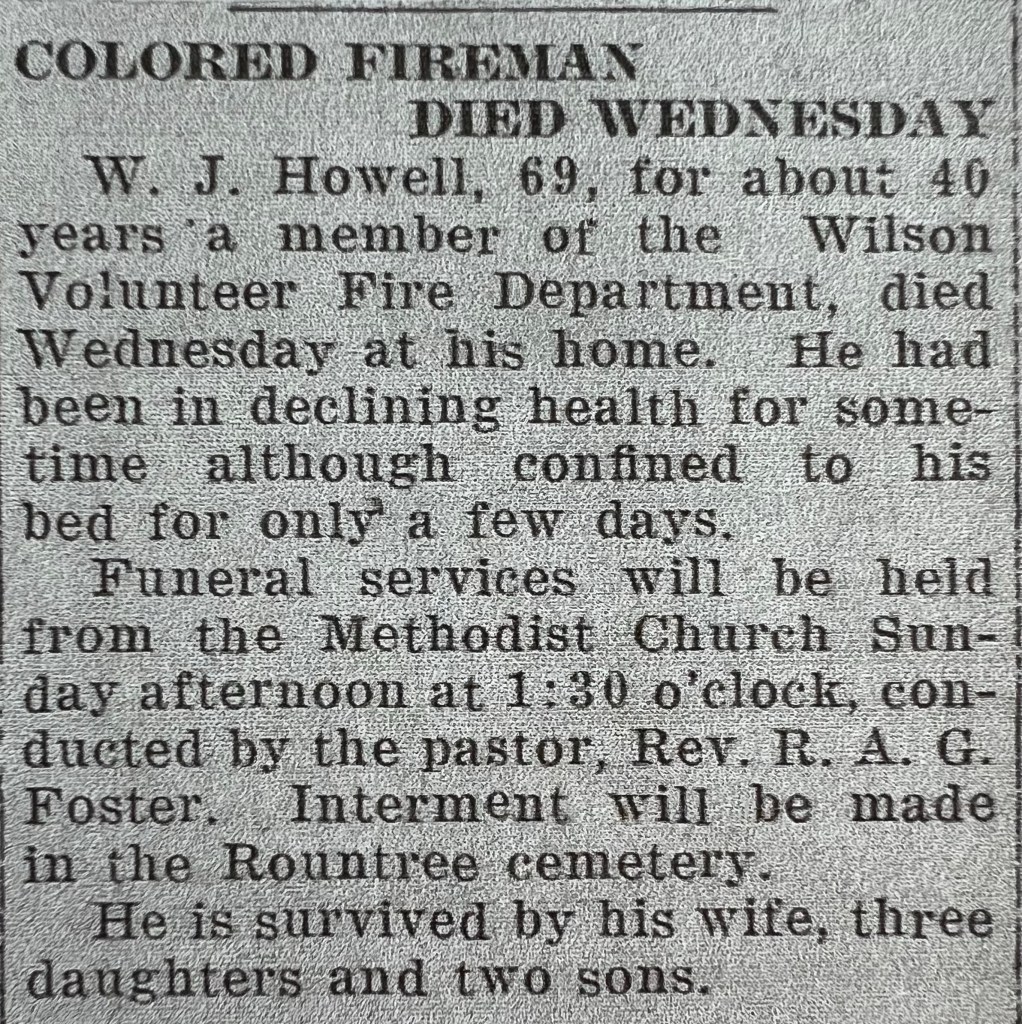 COLORED FIREMAN DIED WEDNESDAY

W. J. Howell, 69, for about 40 years a member of the Wilson Volunteer Fire Department, died Wednesday at his home. He had been in declining health for sometime although confined to his bed for only a few days.

Funeral services will be held from the Methodist Church Sunday afternoon at 1:30 o'clock, conducted by the pastor, Rev. R. A. G. Foster. Interment will be made in the Rountree cemetery.

He is survived by his wife, three daughters and two sons.